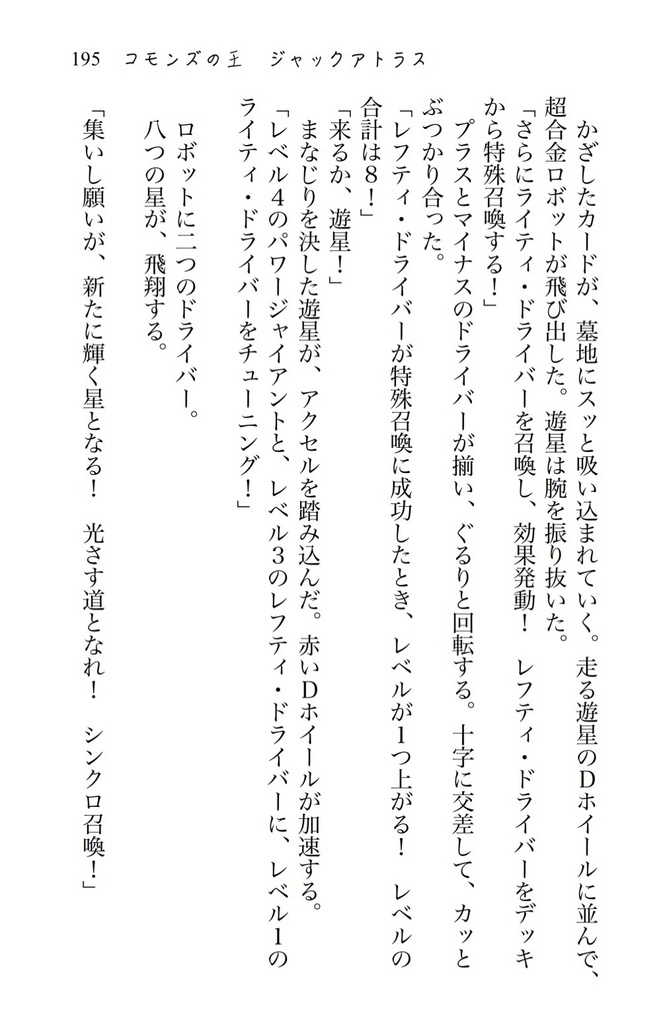 195　コモンズの王　ジャックアトラス

かざしたカードが、墓地にスッと吸い込まれていく。走る遊星のDホイールに並んで、超合金ロボットが飛び出した。遊星は腕を振り抜いた。

「さらにライティ・ドライバーを召喚し、効果発動！　レフティ・ドライバーをデッキから特殊召喚する！」

プラスとマイナスのドライバーが揃い、ぐるりと回転する。十字に交差して、カッとぶつかり合った。

「レフティ・ドライバーが特殊召喚に成功したとき、レベルが1つ上がる！　レベルの合計は8！」

「来るか、遊星！」

まなじりを決した遊星が、アクセルを踏み込んだ。赤いDホイールが加速する。

「レベル4のパワージャイアントと、レベル3のレフティ・ドライバーに、レベル1のライティ・ドライバーをチューニング！」

ロボットに二つのドライバー。

八つの星が、飛翔する。

「集いし願いが、新たに輝く星となる！　光さす道となれ！　シンクロ召喚！」